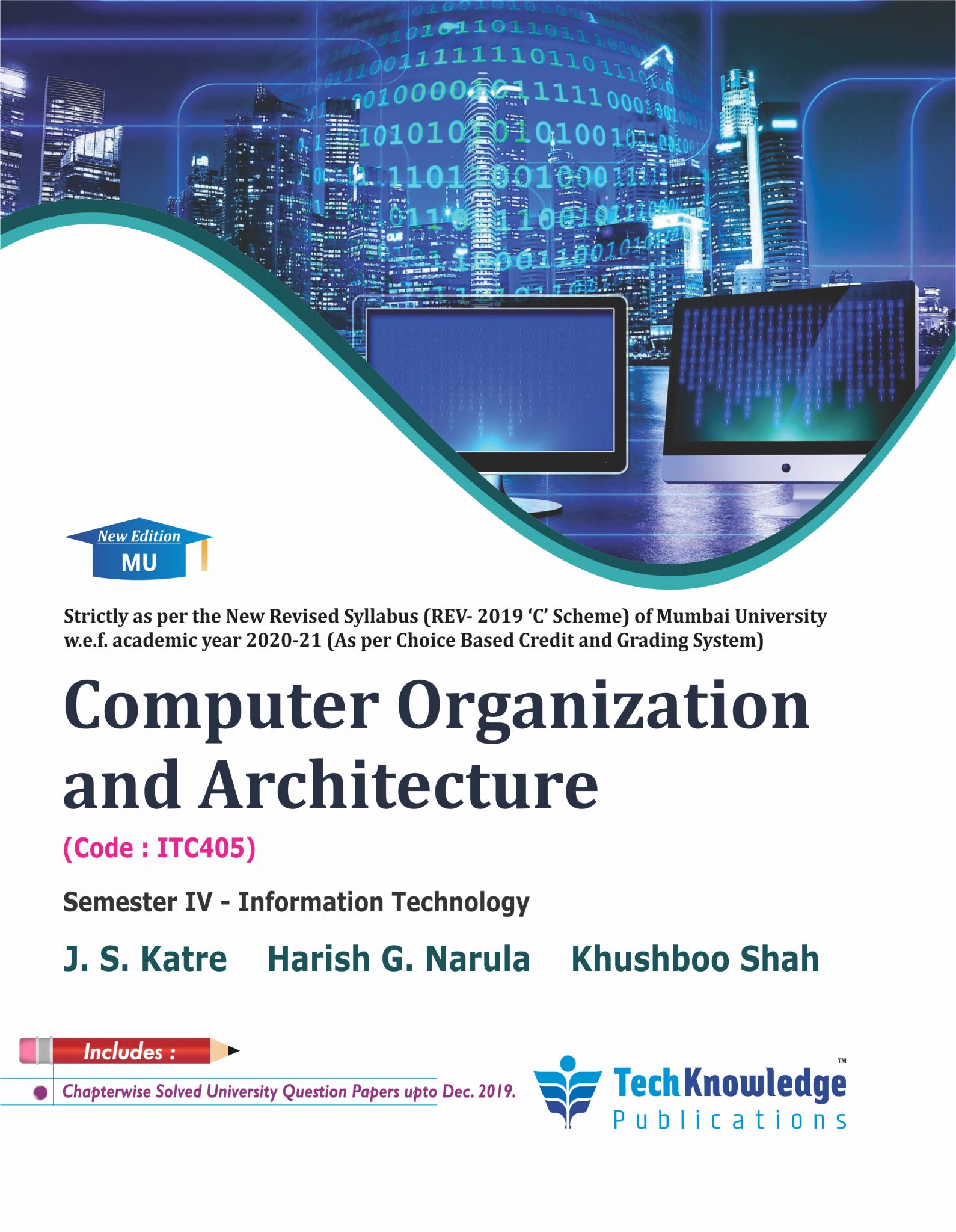 New Edition
MU

Strictly as per the New Revised Syllabus (REV- 2019 'C' Scheme) of Mumbai University w.e.f. academic year 2020-21 (As per Choice Based Credit and Grading System)

Computer Organization and Architecture

(Code : ITC405)

Semester IV - Information Technology

J. S. Katre Harish G. Narula Khushboo Shah

Includes :

Chapterwise Solved University Question Papers upto Dec. 2019.

TechKnowledge™
Publications